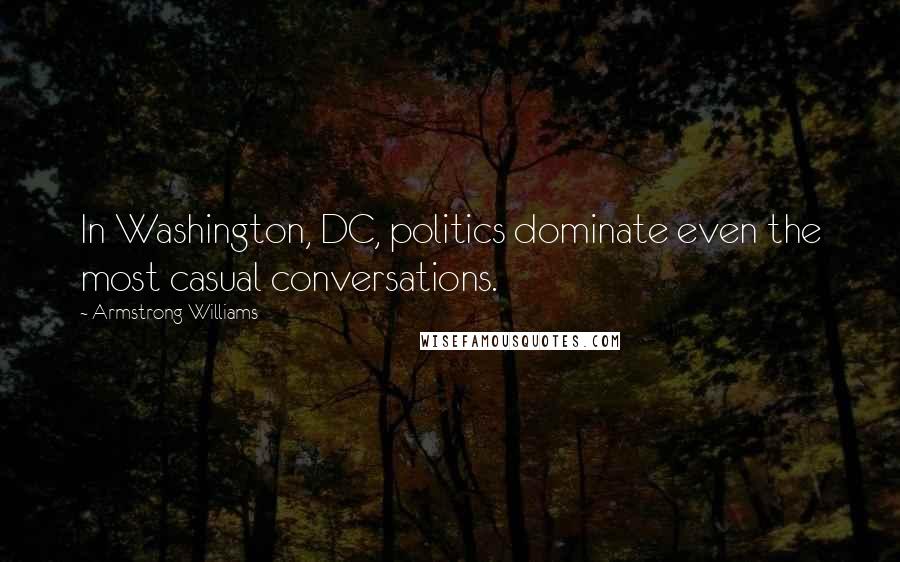 In Washington, DC, politics dominate even the most casual conversations.

- Armstrong Williams

WISEFAMOUSQUOTES.COM